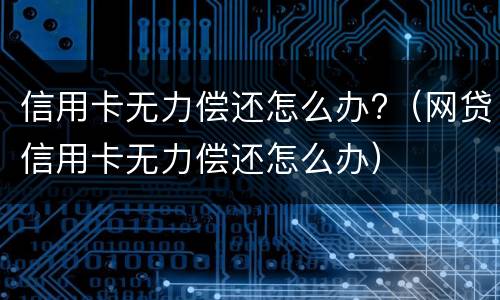 信用卡无力偿还怎么办？（网贷信用卡无力偿还怎么办）